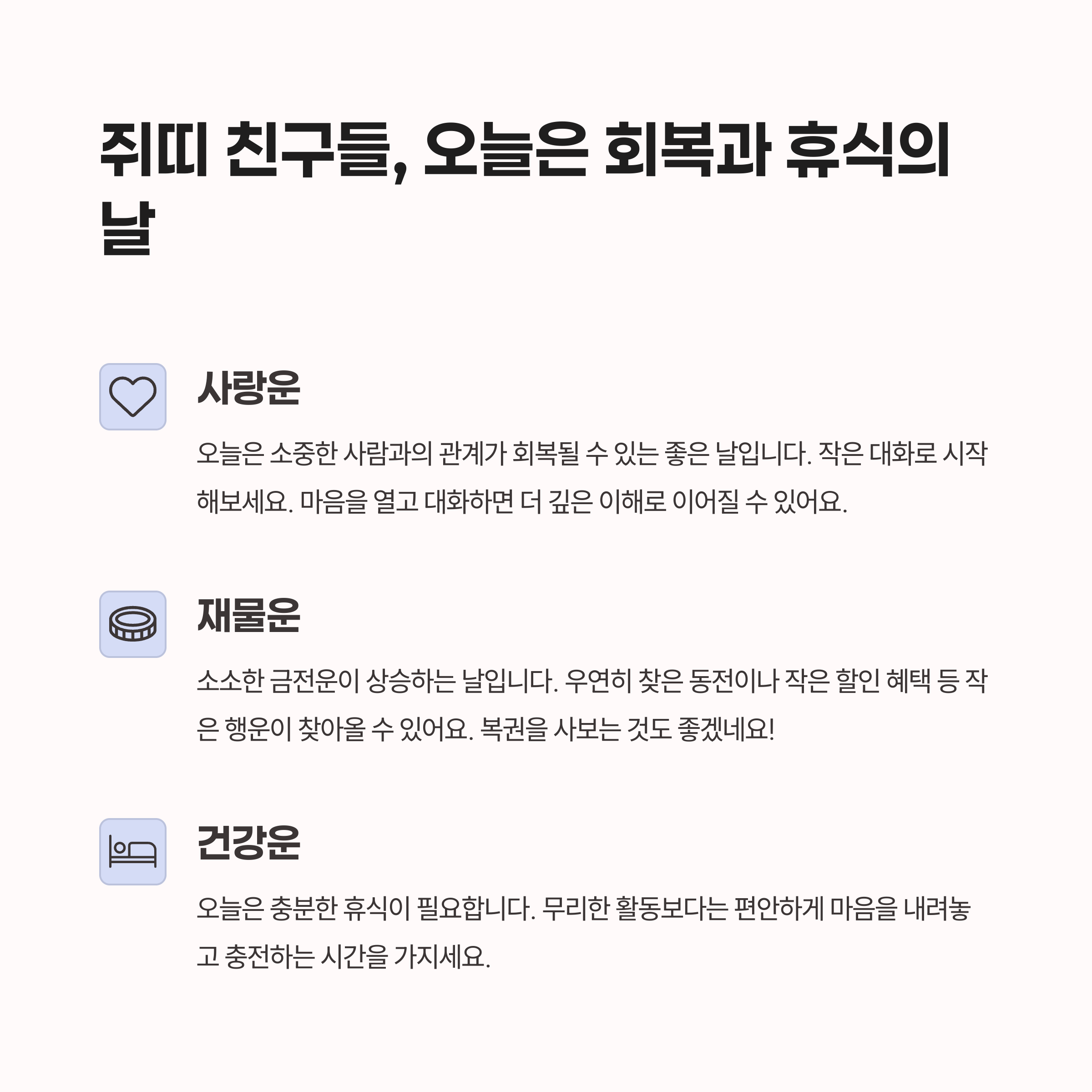 쥐띠 친구들, 오늘은 회복과 휴식의 날

사랑운

오늘은 소중한 사람과의 관계가 회복될 수 있는 좋은 날입니다. 작은 대화로 시작해보세요. 마음을 열고 대화하면 더 깊은 이해로 이어질 수 있어요.

재물운

소소한 금전운이 상승하는 날입니다. 우연히 찾은 동전이나 작은 할인 혜택 등 작은 행운이 찾아올 수 있어요. 복권을 사보는 것도 좋겠네요!

건강운

오늘은 충분한 휴식이 필요합니다. 무리한 활동보다는 편안하게 마음을 내려놓고 충전하는 시간을 가지세요.